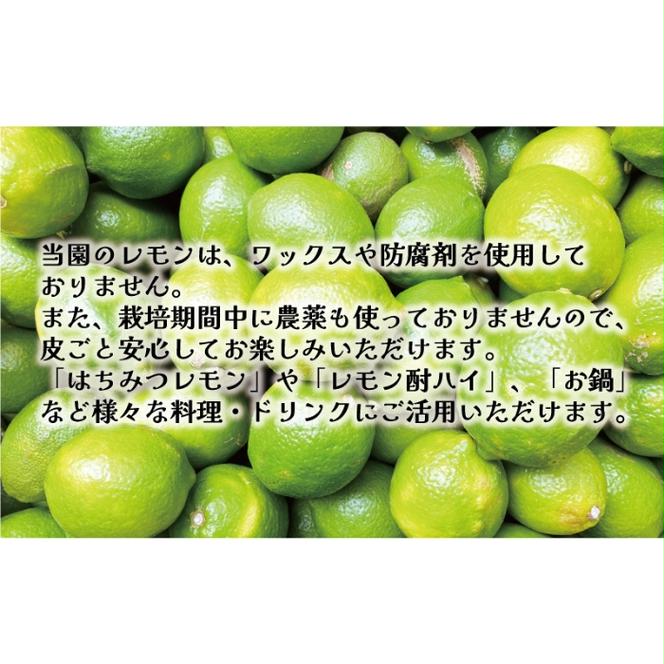 当園のレモンは、ワックスや防腐剤を使用しておりません。
また、栽培期間中に農薬も使っておりませんので、皮ごと安心してお楽しみいただけます。
「はちみつレモン」や「レモン酎ハイ」、「お鍋」など様々な料理・ドリンクにご活用いただけます。